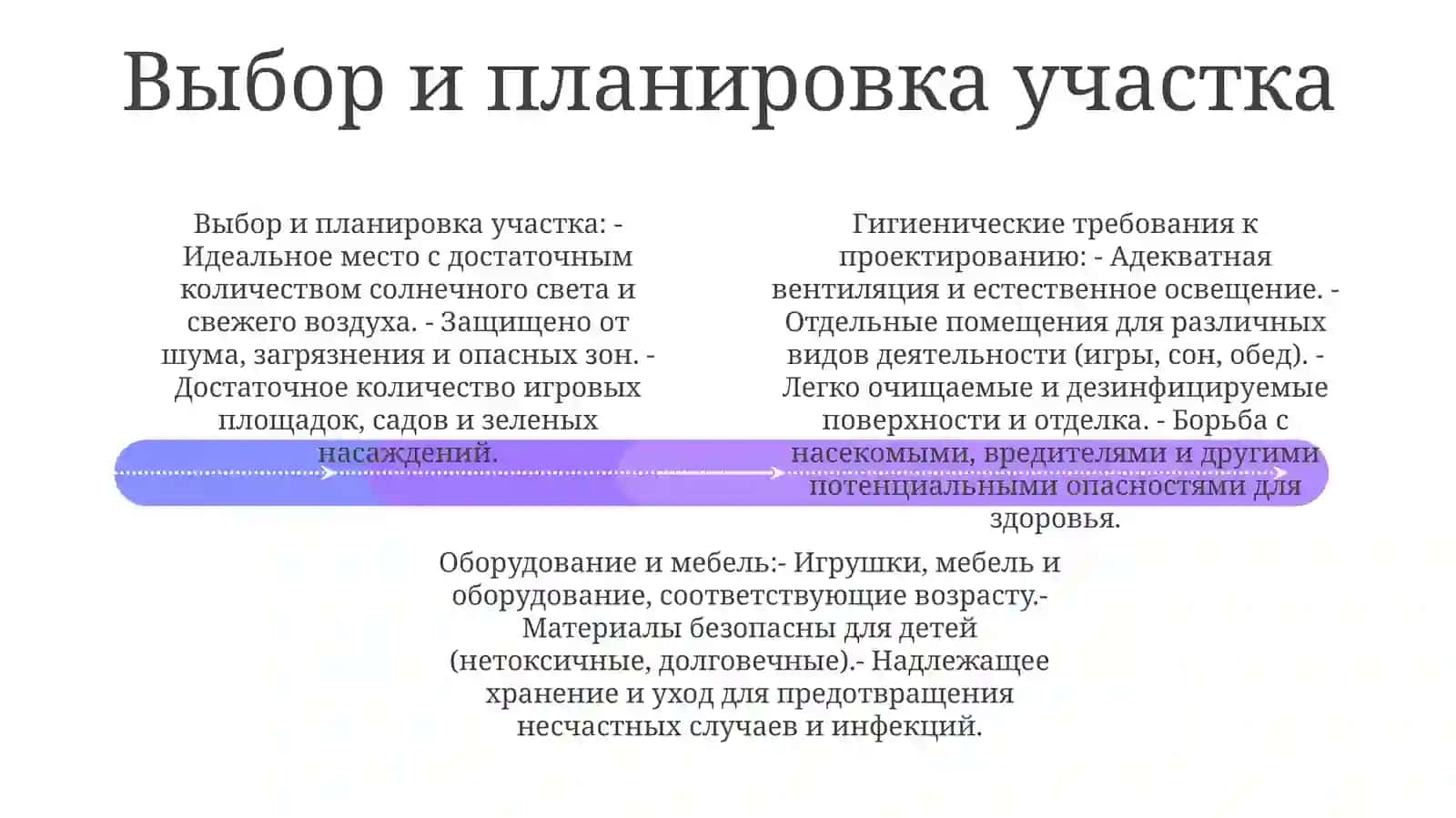 Выбор и планировка участка

Выбор и планировка участка: - Идеальное место с достаточным количеством солнечного света и свежего воздуха. - Защищено от шума, загрязнения и опасных зон. - Достаточное количество игровых площадок, садов и зеленых насаждений.

Гигиенические требования к проектированию: - Адекватная вентиляция и естественное освещение. - Отдельные помещения для различных видов деятельности (игры, сон, обед). - Легко очищаемые и дезинфицируемые поверхности и отделка. - Борьба с насекомыми, вредителями и другими потенциальными опасностями для здоровья.

Оборудование и мебель:- Игрушки, мебель и оборудование, соответствующие возрасту.- Материалы безопасны для детей (нетоксичные, долговечные).- Надлежащее хранение и уход для предотвращения несчастных случаев и инфекций.